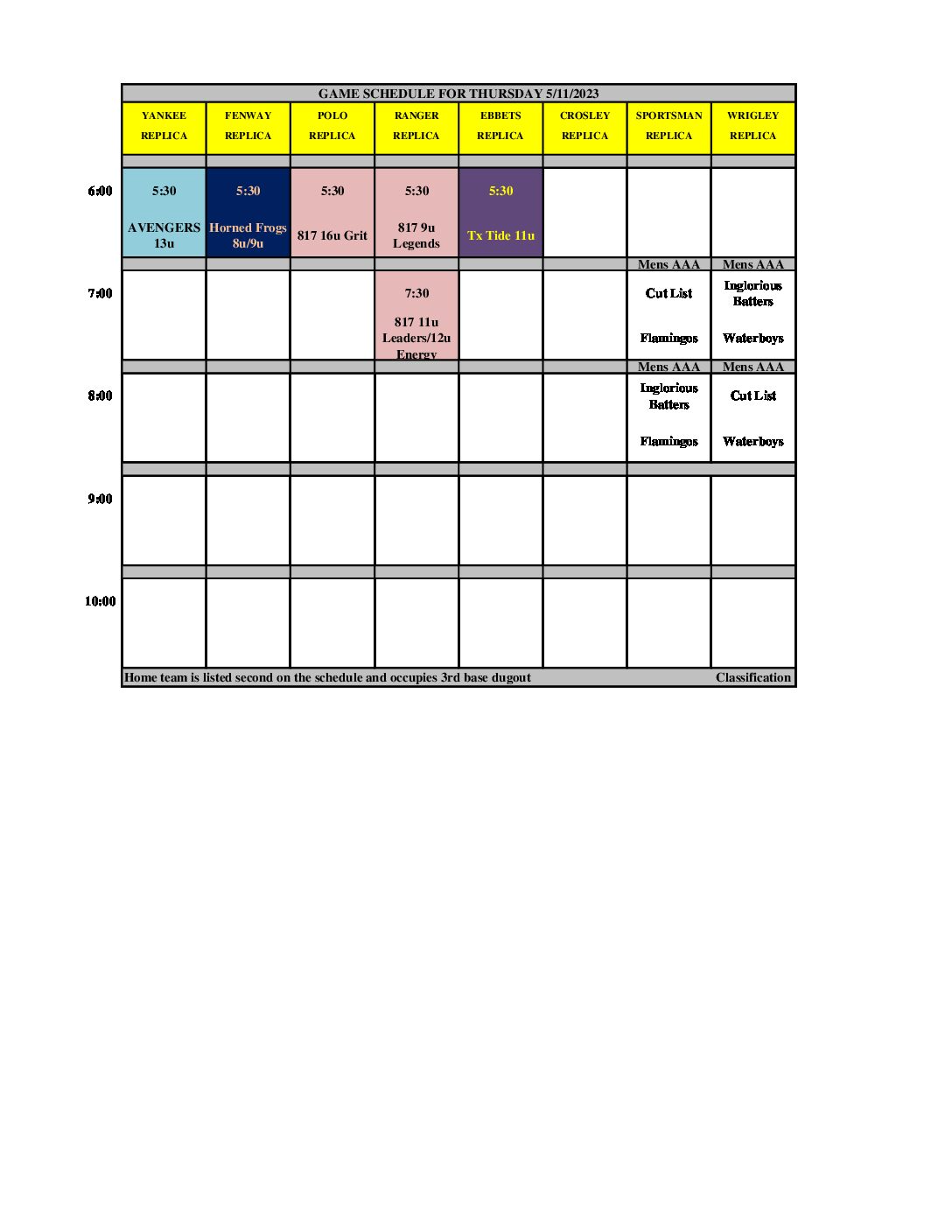 GAME SCHEDULE FOR THURSDAY 5/11/2023

| | YANKEE REPLICA | FENWAY REPLICA | POLO REPLICA | RANGER REPLICA | EBBETS REPLICA | CROSLEY REPLICA | SPORTSMAN REPLICA | WRIGLEY REPLICA |
|---|---|---|---|---|---|---|---|---|
| 6:00 | 5:30 AVENGERS 13u | 5:30 Horned Frogs 8u/9u | 5:30 817 16u Grit | 5:30 817 9u Legends | 5:30 Tx Tide 11u | | | |
| | | | | | | | Mens AAA | Mens AAA |
| 7:00 | | | | 7:30 817 11u Leaders/12u Energy | | | Cut List Flamingos | Inglorious Batters Waterboys |
| | | | | | | | Mens AAA | Mens AAA |
| 8:00 | | | | | | | Inglorious Batters Flamingos | Cut List Waterboys |
| 9:00 | | | | | | | | |
| 10:00 | | | | | | | | |

Home team is listed second on the schedule and occupies 3rd base dugout Classification